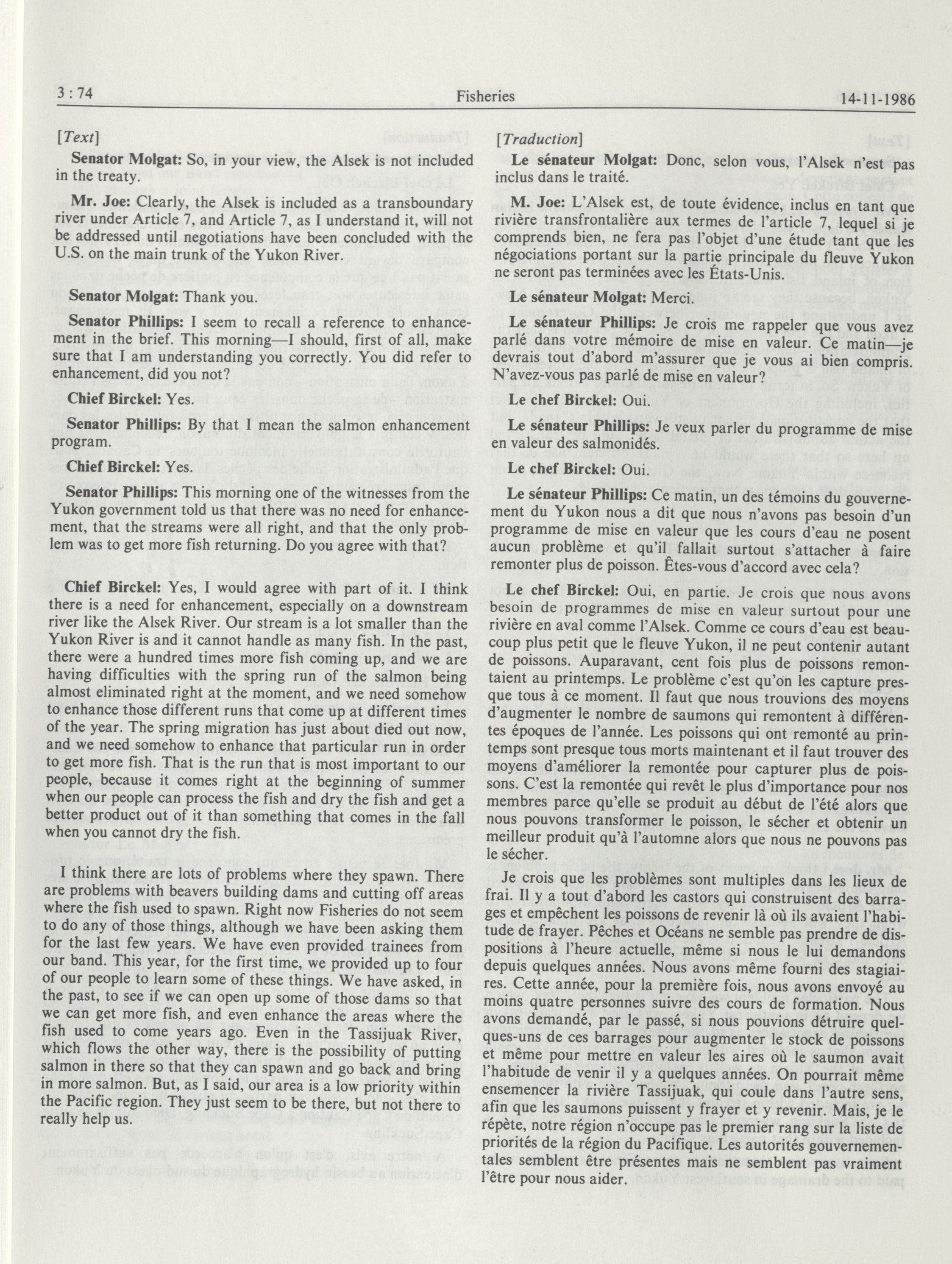 3 : 74 Fisheries 14-11-1986

[Text]

Senator Molgat: So, in your view, the Alsek is not included in the treaty.

Mr. Joe: Clearly, the Alsek is included as a transboundary river under Article 7, and Article 7, as I understand it, will not be addressed until negotiations have been concluded with the U.S. on the main trunk of the Yukon River.

Senator Molgat: Thank you.

Senator Phillips: I seem to recall a reference to enhancement in the brief. This morning—I should, first of all, make sure that I am understanding you correctly. You did refer to enhancement, did you not?

Chief Birckel: Yes.

Senator Phillips: By that I mean the salmon enhancement program.

Chief Birckel: Yes.

Senator Phillips: This morning one of the witnesses from the Yukon government told us that there was no need for enhancement, that the streams were all right, and that the only problem was to get more fish returning. Do you agree with that?

Chief Birckel: Yes, I would agree with part of it. I think there is a need for enhancement, especially on a downstream river like the Alsek River. Our stream is a lot smaller than the Yukon River is and it cannot handle as many fish. In the past, there were a hundred times more fish coming up, and we are having difficulties with the spring run of the salmon being almost eliminated right at the moment, and we need somehow to enhance those different runs that come up at different times of the year. The spring migration has just about died out now, and we need somehow to enhance that particular run in order to get more fish. That is the run that is most important to our people, because it comes right at the beginning of summer when our people can process the fish and dry the fish and get a better product out of it than something that comes in the fall when you cannot dry the fish.

I think there are lots of problems where they spawn. There are problems with beavers building dams and cutting off areas where the fish used to spawn. Right now Fisheries do not seem to do any of those things, although we have been asking them for the last few years. We have even provided trainees from our band. This year, for the first time, we provided up to four of our people to learn some of these things. We have asked, in the past, to see if we can open up some of those dams so that we can get more fish, and even enhance the areas where the fish used to come years ago. Even in the Tassijuak River, which flows the other way, there is the possibility of putting salmon in there so that they can spawn and go back and bring in more salmon. But, as I said, our area is a low priority within the Pacific region. They just seem to be there, but not there to really help us.

[Traduction]

Le sénateur Molgat: Donc, selon vous, l'Alsek n'est pas inclus dans le traité.

M. Joe: L'Alsek est, de toute évidence, inclus en tant que rivière transfrontalière aux termes de l'article 7, lequel si je comprends bien, ne fera pas l'objet d'une étude tant que les négociations portant sur la partie principale du fleuve Yukon ne seront pas terminées avec les États-Unis.

Le sénateur Molgat: Merci.

Le sénateur Phillips: Je crois me rappeler que vous avez parlé dans votre mémoire de mise en valeur. Ce matin—je devrais tout d'abord m'assurer que je vous ai bien compris. N'avez-vous pas parlé de mise en valeur?

Le chef Birckel: Oui.

Le sénateur Phillips: Je veux parler du programme de mise en valeur des salmonidés.

Le chef Birckel: Oui.

Le sénateur Phillips: Ce matin, un des témoins du gouvernement du Yukon nous a dit que nous n'avons pas besoin d'un programme de mise en valeur que les cours d'eau ne posent aucun problème et qu'il fallait surtout s'attacher à faire remonter plus de poisson. Êtes-vous d'accord avec cela?

Le chef Birckel: Oui, en partie. Je crois que nous avons besoin de programmes de mise en valeur surtout pour une rivière en aval comme l'Alsek. Comme ce cours d'eau est beaucoup plus petit que le fleuve Yukon, il ne peut contenir autant de poissons. Auparavant, cent fois plus de poissons remontaient au printemps. Le problème c'est qu'on les capture presque tous à ce moment. Il faut que nous trouvions des moyens d'augmenter le nombre de saumons qui remontent à différentes époques de l'année. Les poissons qui ont remonté au printemps sont presque tous morts maintenant et il faut trouver des moyens d'améliorer la remontée pour capturer plus de poissons. C'est la remontée qui revêt le plus d'importance pour nos membres parce qu'elle se produit au début de l'été alors que nous pouvons transformer le poisson, le sécher et obtenir un meilleur produit qu'à l'automne alors que nous ne pouvons pas le sécher.

Je crois que les problèmes sont multiples dans les lieux de frai. Il y a tout d'abord les castors qui construisent des barrages et empêchent les poissons de revenir là où ils avaient l'habitude de frayer. Pêches et Océans ne semble pas prendre de dispositions à l'heure actuelle, même si nous le lui demandons depuis quelques années. Nous avons même fourni des stagiaires. Cette année, pour la première fois, nous avons envoyé au moins quatre personnes suivre des cours de formation. Nous avons demandé, par le passé, si nous pouvions détruire quelques-uns de ces barrages pour augmenter le stock de poissons et même pour mettre en valeur les aires où le saumon avait l'habitude de venir il y a quelques années. On pourrait même ensemencer la rivière Tassijuak, qui coule dans l'autre sens, afin que les saumons puissent y frayer et y revenir. Mais, je le répète, notre région n'occupe pas le premier rang sur la liste de priorités de la région du Pacifique. Les autorités gouvernementales semblent être présentes mais ne semblent pas vraiment l'être pour nous aider.